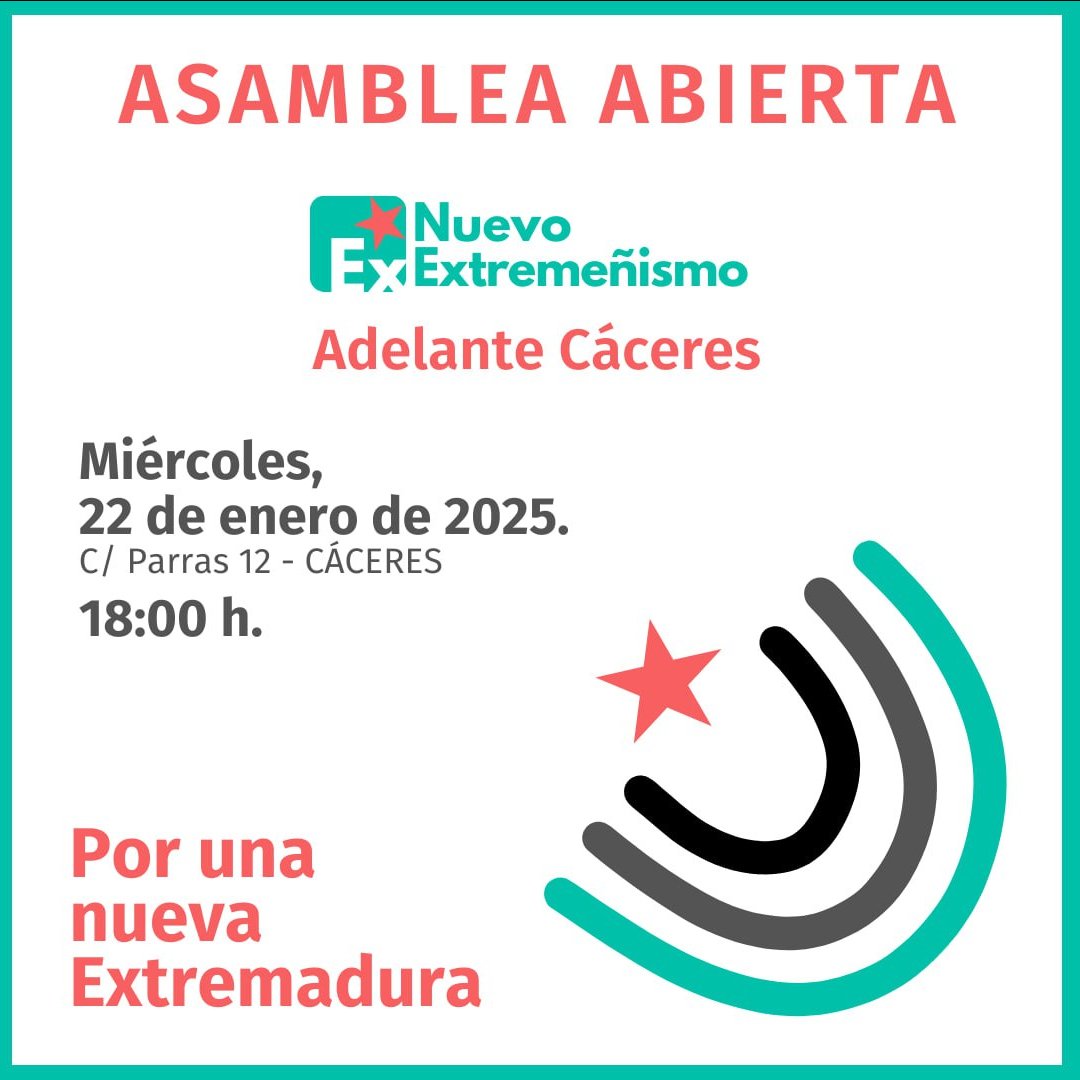 ASAMBLEA ABIERTA

Ex Nuevo Extremeñismo

Adelante Cáceres

Miércoles,
22 de enero de 2025.
C/ Parras 12 - CÁCERES
18:00 h.

Por una nueva Extremadura